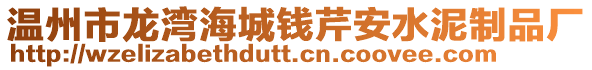 温州市龙湾海城钱芹安水泥制品厂
http://wzelizabethdutt.cn.coovee.com